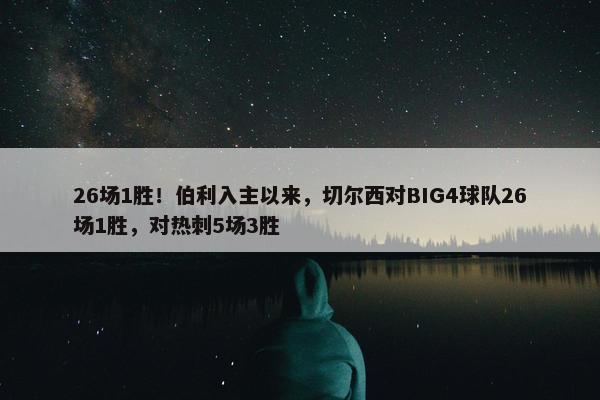 26场1胜！伯利入主以来，切尔西对BIG4球队26场1胜，对热刺5场3胜